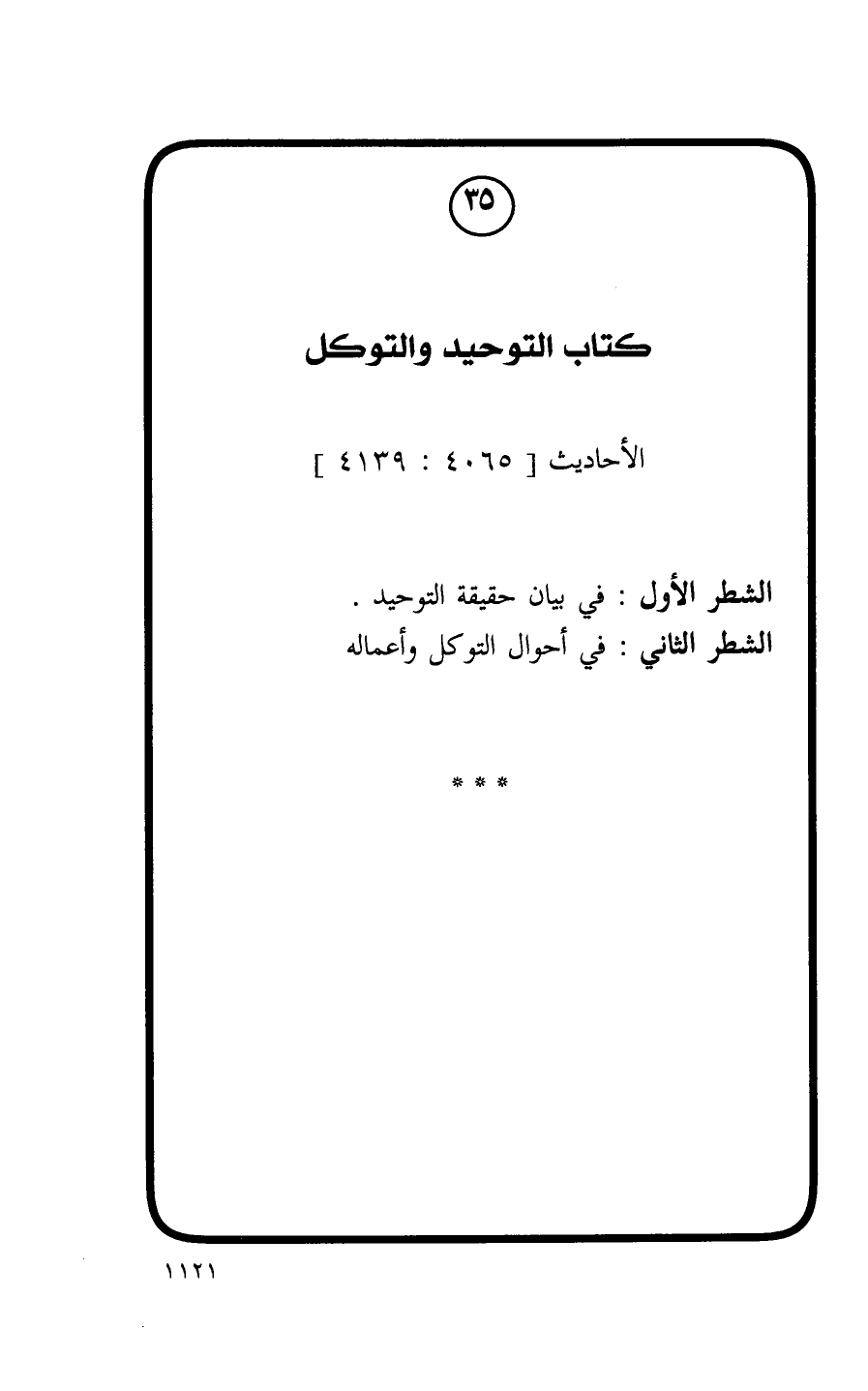 ٣٥

كتاب التوحيد والتوكل

الأحاديث [ ٤٠٦٥ : ٤١٣٩ ]

الشطر الأول : في بيان حقيقة التوحيد .
الشطر الثاني : في أحوال التوكل وأعماله

* * *

١١٢١